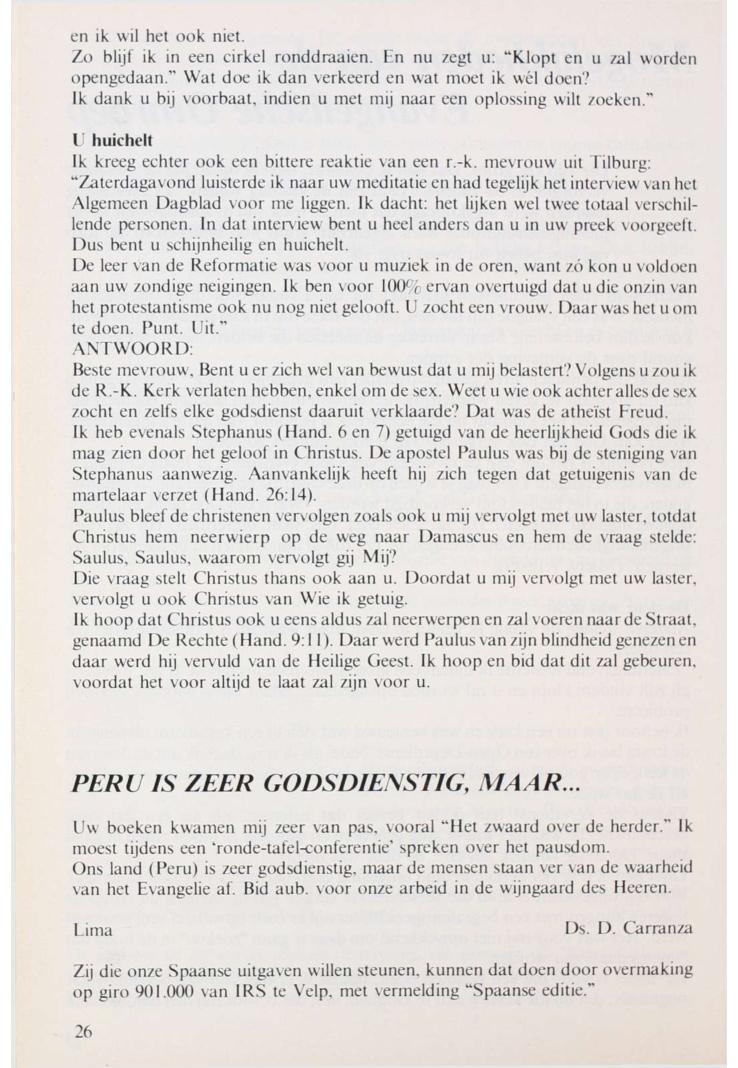 en ik wil het ook niet.
Zo blijf ik in een cirkel ronddraaien. En nu zegt u: "Klopt en u zal worden opengedaan." Wat doe ik dan verkeerd en wat moet ik wél doen?
Ik dank u bij voorbaat, indien u met mij naar een oplossing wilt zoeken."

U huichelt
Ik kreeg echter ook een bittere reaktie van een r.-k. mevrouw uit Tilburg: "Zaterdagavond luisterde ik naar uw meditatie en had tegelijk het interview van het Algemeen Dagblad voor me liggen. Ik dacht: het lijken wel twee totaal verschillende personen. In dat interview bent u heel anders dan u in uw preek voorgeeft. Dus bent u schijnheilig en huichelt.
De leer van de Reformatie was voor u muziek in de oren, want zó kon u voldoen aan uw zondige neigingen. Ik ben voor 100% ervan overtuigd dat u die onzin van het protestantisme ook nu nog niet gelooft. U zocht een vrouw. Daar was het u om te doen. Punt. Uit."
ANTWOORD:
Beste mevrouw, Bent u er zich wel van bewust dat u mij belastert? Volgens u zou ik de R.-K. Kerk verlaten hebben, enkel om de sex. Weet u wie ook achter alles de sex zocht en zelfs elke godsdienst daaruit verklaarde? Dat was de atheïst Freud.
Ik heb evenals Stephanus (Hand. 6 en 7) getuigd van de heerlijkheid Gods die ik mag zien door het geloof in Christus. De apostel Paulus was bij de steniging van Stephanus aanwezig. Aanvankelijk heeft hij zich tegen dat getuigenis van de martelaar verzet (Hand. 26:14).
Paulus bleef de christenen vervolgen zoals ook u mij vervolgt met uw laster, totdat Christus hem neerwierp op de weg naar Damascus en hem de vraag stelde: Saulus, Saulus, waarom vervolgt gij Mij?
Die vraag stelt Christus thans ook aan u. Doordat u mij vervolgt met uw laster, vervolgt u ook Christus van Wie ik getuig.
Ik hoop dat Christus ook u eens aldus zal neerwerpen en zal voeren naar de Straat, genaamd De Rechte (Hand. 9:11). Daar werd Paulus van zijn blindheid genezen en daar werd hij vervuld van de Heilige Geest. Ik hoop en bid dat dit zal gebeuren, voordat het voor altijd te laat zal zijn voor u.

PERU IS ZEER GODSDIENSTIG, MAAR...

Uw boeken kwamen mij zeer van pas, vooral "Het zwaard over de herder." Ik moest tijdens een 'ronde-tafel-conferentie' spreken over het pausdom.
Ons land (Peru) is zeer godsdienstig, maar de mensen staan ver van de waarheid van het Evangelie af. Bid aub. voor onze arbeid in de wijngaard des Heeren.

Lima Ds. D. Carranza

Zij die onze Spaanse uitgaven willen steunen, kunnen dat doen door overmaking op giro 901.000 van IRS te Velp, met vermelding "Spaanse editie."

26